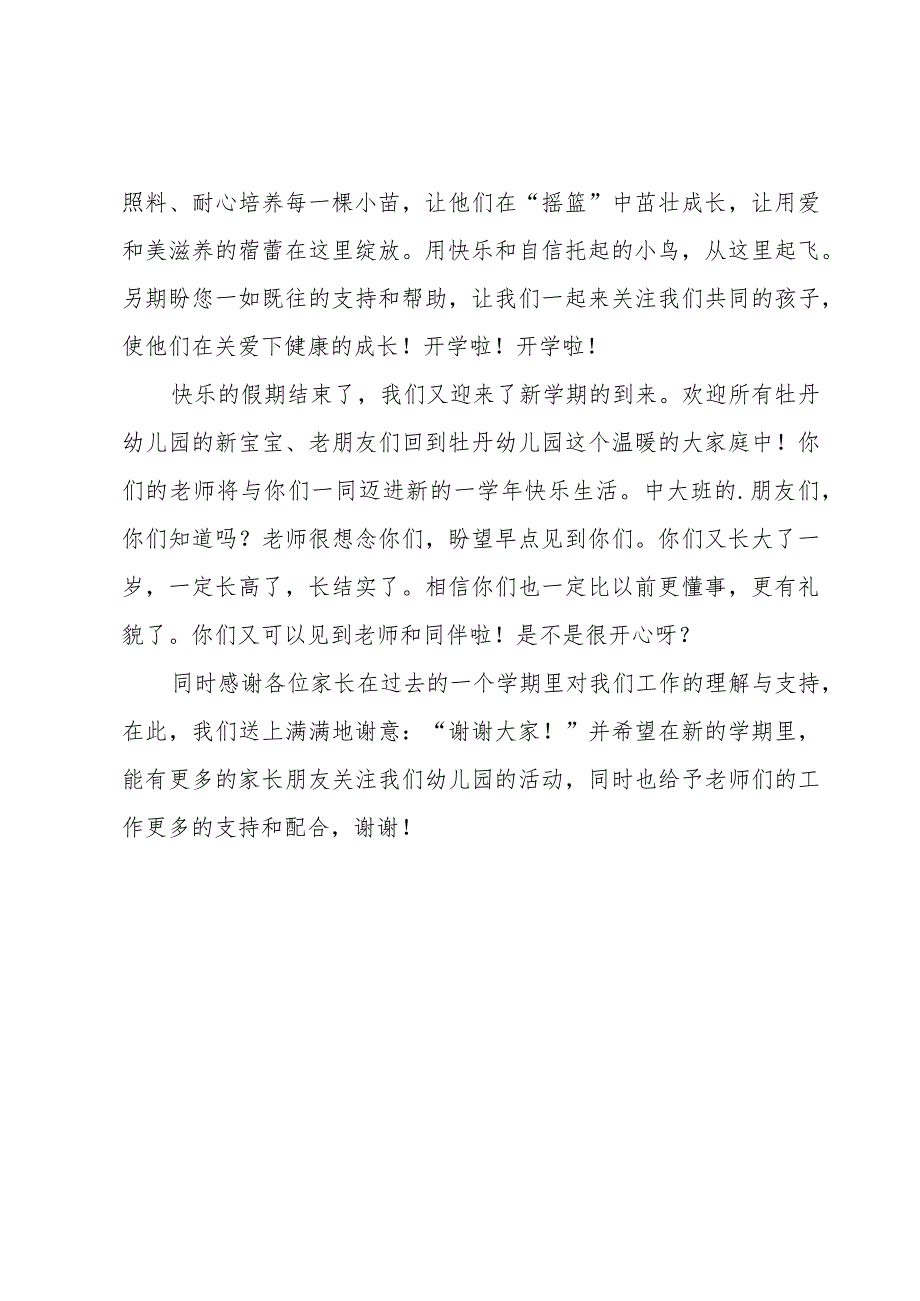 照料、耐心培养每一棵小苗，让他们在“摇篮”中茁壮成长，让用爱和美滋养的蓓蕾在这里绽放。用快乐和自信托起的小鸟，从这里起飞。另期盼您一如既往的支持和帮助，让我们一起来关注我们共同的孩子，使他们在关爱下健康的成长！开学啦！开学啦！

快乐的假期结束了，我们又迎来了新学期的到来。欢迎所有牡丹幼儿园的新宝宝、老朋友们回到牡丹幼儿园这个温暖的大家庭中！你们的老师将与你们一同迈进新的一学年快乐生活。中大班的.朋友们，你们知道吗？老师很想念你们，盼望早点见到你们。你们又长大了一岁，一定长高了，长结实了。相信你们也一定比以前更懂事，更有礼貌了。你们又可以见到老师和同伴啦！是不是很开心呀？

同时感谢各位家长在过去的一个学期里对我们工作的理解与支持，在此，我们送上满满地谢意：“谢谢大家！”并希望在新的学期里，能有更多的家长朋友关注我们幼儿园的活动，同时也给予老师们的工作更多的支持和配合，谢谢！